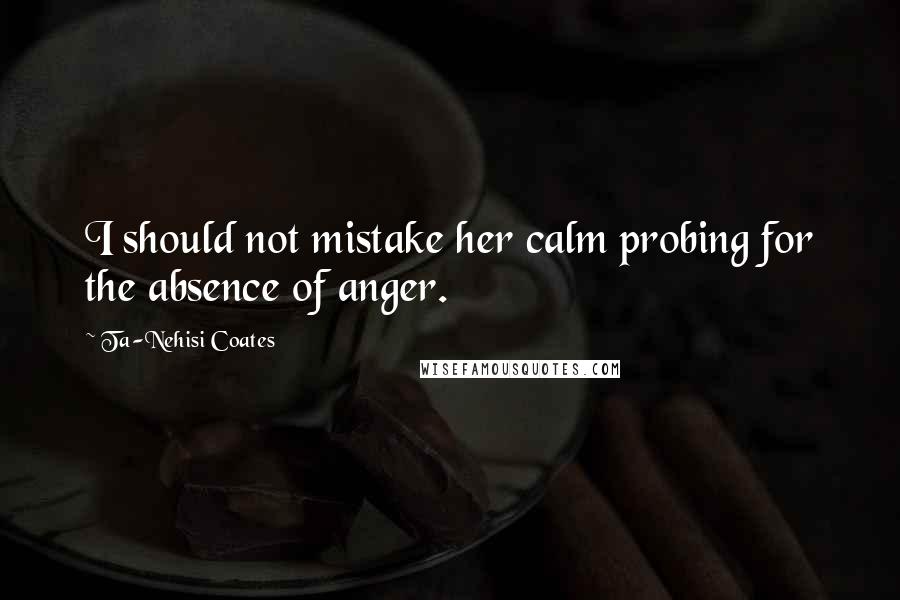 I should not mistake her calm probing for the absence of anger.

~ Ta-Nehisi Coates

WISEFAMOUSQUOTES.COM